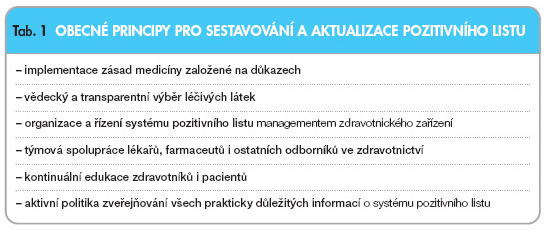 Tab. 1 OBECNÉ PRINCIPY PRO SESTAVOVÁNÍ A AKTUALIZACE POZITIVNÍHO LISTU

– implementace zásad medicíny založené na důkazech

– vědecký a transparentní výběr léčivých látek

– organizace a řízení systému pozitivního listu managementem zdravotnického zařízení

– týmová spolupráce lékařů, farmaceutů i ostatních odborníků ve zdravotnictví

– kontinuální edukace zdravotníků i pacientů

– aktivní politika zveřejňování všech prakticky důležitých informací o systému pozitivního listu